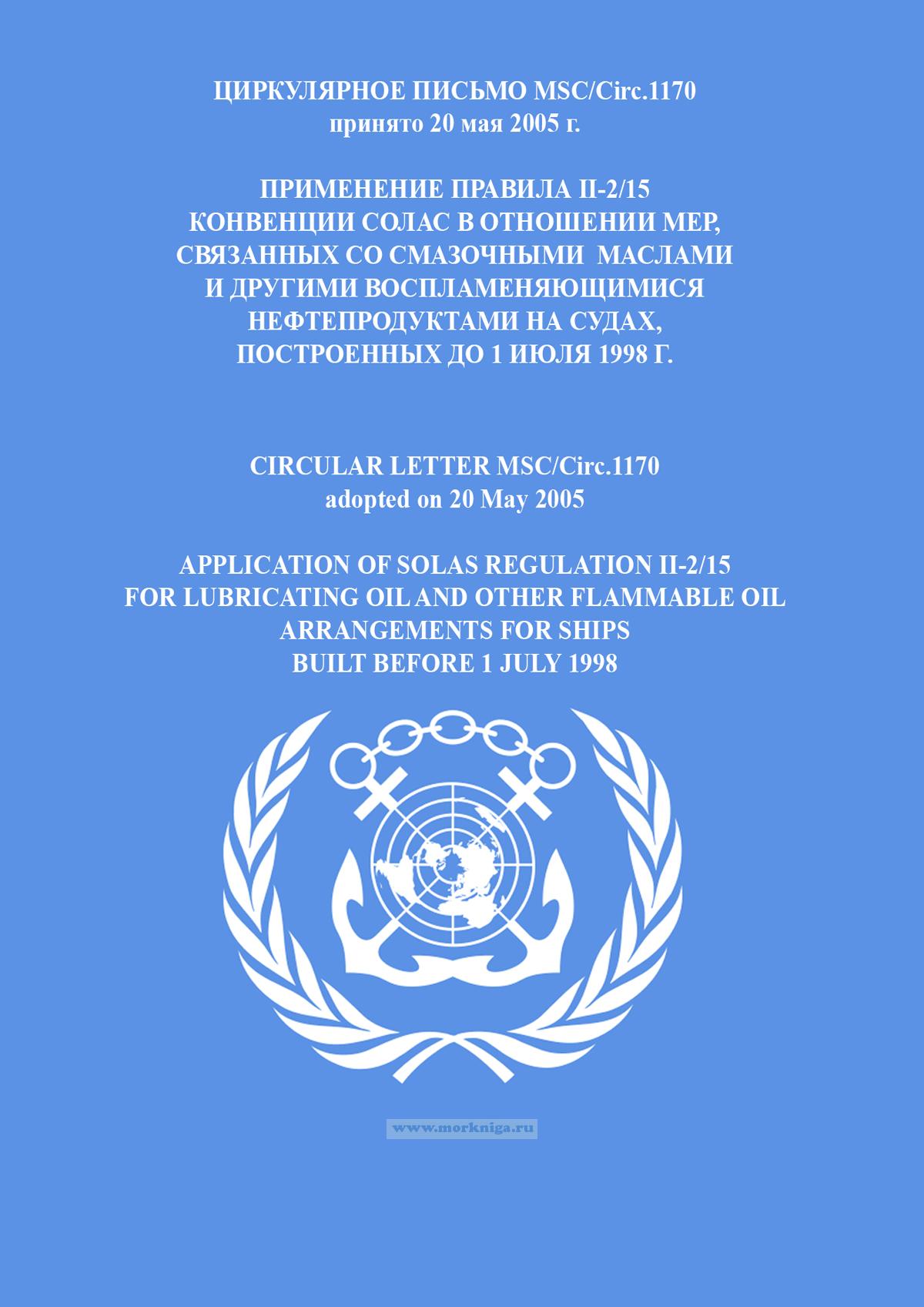 ЦИРКУЛЯРНОЕ ПИСЬМО MSC/Circ.1170
принято 20 мая 2005 г.

ПРИМЕНЕНИЕ ПРАВИЛА II-2/15
КОНВЕНЦИИ СОЛАС В ОТНОШЕНИИ МЕР,
СВЯЗАННЫХ СО СМАЗОЧНЫМИ МАСЛАМИ
И ДРУГИМИ ВОСПЛАМЕНЯЮЩИМИСЯ
НЕФТЕПРОДУКТАМИ НА СУДАХ,
ПОСТРОЕННЫХ ДО 1 ИЮЛЯ 1998 Г.

CIRCULAR LETTER MSC/Circ.1170
adopted on 20 May 2005

APPLICATION OF SOLAS REGULATION II-2/15
FOR LUBRICATING OIL AND OTHER FLAMMABLE OIL
ARRANGEMENTS FOR SHIPS
BUILT BEFORE 1 JULY 1998

www.morkniga.ru